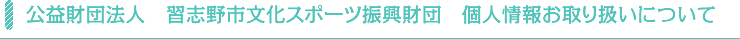 公益財団法人　習志野市文化スポーツ振興財団　個人情報お取り扱いについて